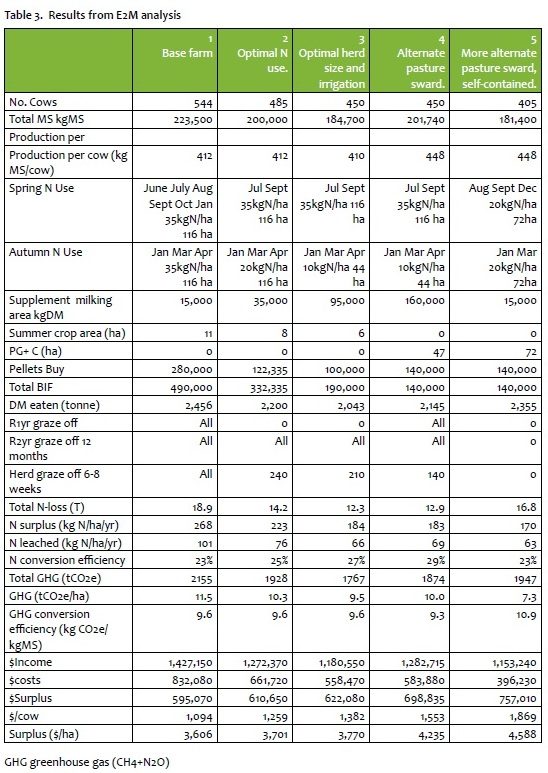 Table 3. Results from E2M analysis

| | 1 Base farm | 2 Optimal N use. | 3 Optimal herd size and irrigation | 4 Alternate pasture sward. | 5 More alternate pasture sward, self-contained. |
|---|---|---|---|---|---|
| No. Cows | 544 | 485 | 450 | 450 | 405 |
| Total MS kgMS | 223,500 | 200,000 | 184,700 | 201,740 | 181,400 |
| Production per | | | | | |
| Production per cow (kg MS/cow) | 412 | 412 | 410 | 448 | 448 |
| Spring N Use | June July Aug Sept Oct Jan 35kgN/ha 116 ha | Jul Sept 35kgN/ha 116 ha | Jul Sept 35kgN/ha 116 ha | Jul Sept 35kgN/ha 116 ha | Aug Sept Dec 20kgN/ha 72ha |
| Autumn N Use | Jan Mar Apr 35kgN/ha 116 ha | Jan Mar Apr 20kgN/ha 116 ha | Jan Mar Apr 10kgN/ha 44 ha | Jan Mar Apr 10kgN/ha 44 ha | Jan Mar 20kgN/ha 72ha |
| Supplement milking area kgDM | 15,000 | 35,000 | 95,000 | 160,000 | 15,000 |
| Summer crop area (ha) | 11 | 8 | 6 | 0 | 0 |
| PG+ C (ha) | 0 | 0 | 0 | 47 | 72 |
| Pellets Buy | 280,000 | 122,335 | 100,000 | 140,000 | 140,000 |
| Total BIF | 490,000 | 332,335 | 190,000 | 140,000 | 140,000 |
| DM eaten (tonne) | 2,456 | 2,200 | 2,043 | 2,145 | 2,355 |
| R1yr graze off | All | 0 | 0 | All | 0 |
| R2yr graze off 12 months | All | All | All | All | 0 |
| Herd graze off 6-8 weeks | All | 240 | 210 | 140 | 0 |
| Total N-loss (T) | 18.9 | 14.2 | 12.3 | 12.9 | 16.8 |
| N surplus (kg N/ha/yr) | 268 | 223 | 184 | 183 | 170 |
| N leached (kg N/ha/yr) | 101 | 76 | 66 | 69 | 63 |
| N conversion efficiency | 23% | 25% | 27% | 29% | 23% |
| Total GHG (tCO2e) | 2155 | 1928 | 1767 | 1874 | 1947 |
| GHG (tCO2e/ha) | 11.5 | 10.3 | 9.5 | 10.0 | 7.3 |
| GHG conversion efficiency (kg CO2e/ kgMS) | 9.6 | 9.6 | 9.6 | 9.3 | 10.9 |
| $Income | 1,427,150 | 1,272,370 | 1,180,550 | 1,282,715 | 1,153,240 |
| $costs | 832,080 | 661,720 | 558,470 | 583,880 | 396,230 |
| $Surplus | 595,070 | 610,650 | 622,080 | 698,835 | 757,010 |
| $/cow | 1,094 | 1,259 | 1,382 | 1,553 | 1,869 |
| Surplus ($/ha) | 3,606 | 3,701 | 3,770 | 4,235 | 4,588 |

GHG greenhouse gas (CH4+N2O)